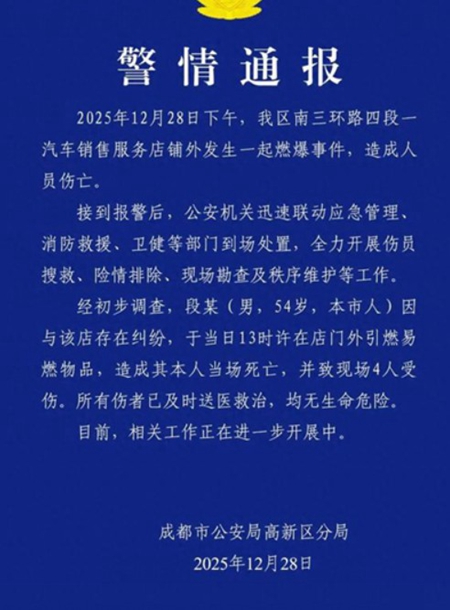 警情通报

2025年12月28日下午，我区南三环路四段一汽车销售服务店铺外发生一起燃爆事件，造成人员伤亡。

接到报警后，公安机关迅速联动应急管理、消防救援、卫健等部门到场处置，全力开展伤员搜救、险情排除、现场勘查及秩序维护等工作。

经初步调查，段某（男，54岁，本市人）因与该店存在纠纷，于当日13时许在店门外引燃易燃物品，造成其本人当场死亡，并致现场4人受伤。所有伤者已及时送医救治，均无生命危险。

目前，相关工作正在进一步开展中。

成都市公安局高新区分局
2025年12月28日